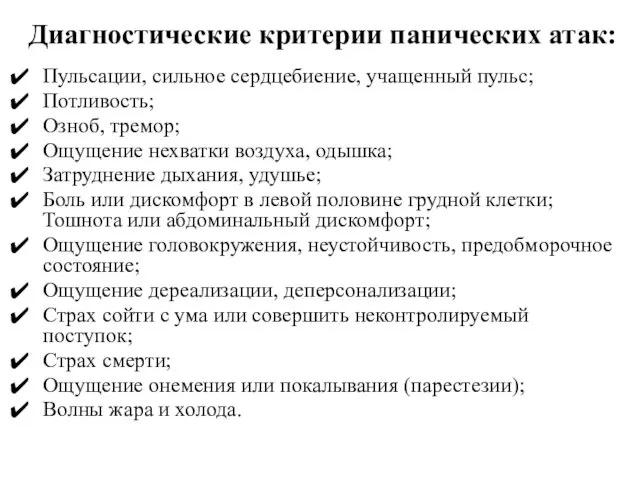 Диагностические критерии панических атак:

✔ Пульсации, сильное сердцебиение, учащенный пульс;
✔ Потливость;
✔ Озноб, тремор;
✔ Ощущение нехватки воздуха, одышка;
✔ Затруднение дыхания, удушье;
✔ Боль или дискомфорт в левой половине грудной клетки; Тошнота или абдоминальный дискомфорт;
✔ Ощущение головокружения, неустойчивость, предобморочное состояние;
✔ Ощущение дереализации, деперсонализации;
✔ Страх сойти с ума или совершить неконтролируемый поступок;
✔ Страх смерти;
✔ Ощущение онемения или покалывания (парестезии);
✔ Волны жара и холода.